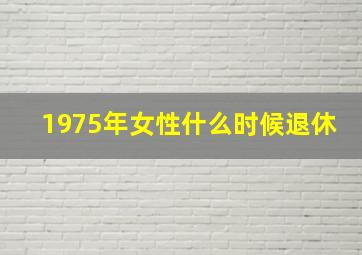 1975年女性什么时候退休